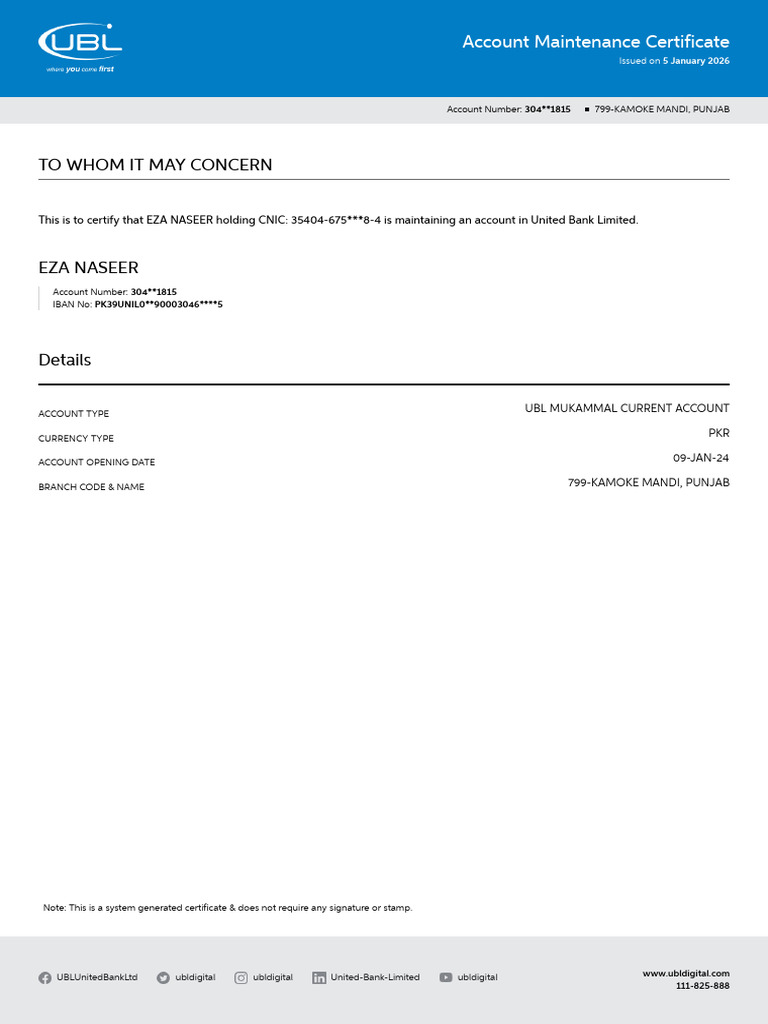 UBL
where you come first

Account Maintenance Certificate
Issued on 5 January 2026

Account Number: 304**1815 ▪ 799-KAMOKE MANDI, PUNJAB

TO WHOM IT MAY CONCERN

This is to certify that EZA NASEER holding CNIC: 35404-675***8-4 is maintaining an account in United Bank Limited.

EZA NASEER

Account Number: 304**1815
IBAN No: PK39UNIL0**90003046****5

Details

| | |
|---|---|
| ACCOUNT TYPE | UBL MUKAMMAL CURRENT ACCOUNT |
| CURRENCY TYPE | PKR |
| ACCOUNT OPENING DATE | 09-JAN-24 |
| BRANCH CODE & NAME | 799-KAMOKE MANDI, PUNJAB |

Note: This is a system generated certificate & does not require any signature or stamp.

UBLUnitedBankLtd ubldigital ubldigital United-Bank-Limited ubldigital

www.ubldigital.com
111-825-888